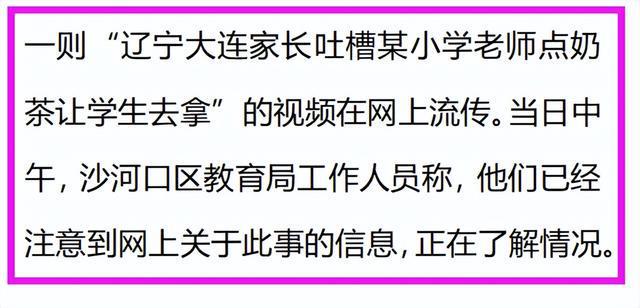 一则“辽宁大连家长吐槽某小学老师点奶茶让学生去拿”的视频在网上流传。当日中午，沙河口区教育局工作人员称，他们已经注意到网上关于此事的信息，正在了解情况。